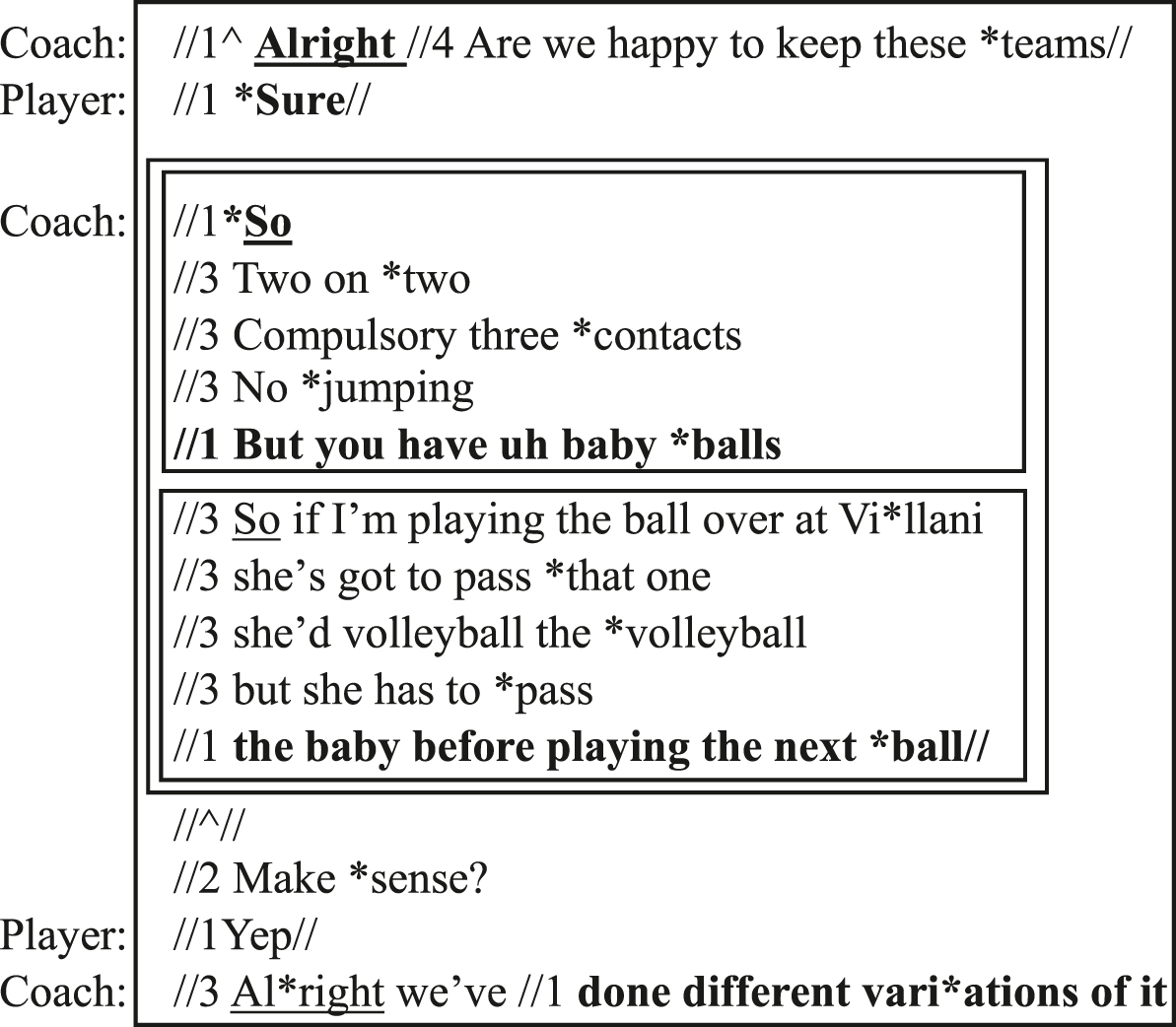 Coach: //1^ Alright //4 Are we happy to keep these *teams//
Player: //1 *Sure//

Coach: //1*So
//3 Two on *two
//3 Compulsory three *contacts
//3 No *jumping
//1 But you have uh baby *balls

//3 So if I'm playing the ball over at Vi*llani
//3 she's got to pass *that one
//3 she'd volleyball the *volleyball
//3 but she has to *pass
//1 the baby before playing the next *ball//

//^//
//2 Make *sense?
Player: //1Yep//
Coach: //3 Al*right we've //1 done different vari*ations of it